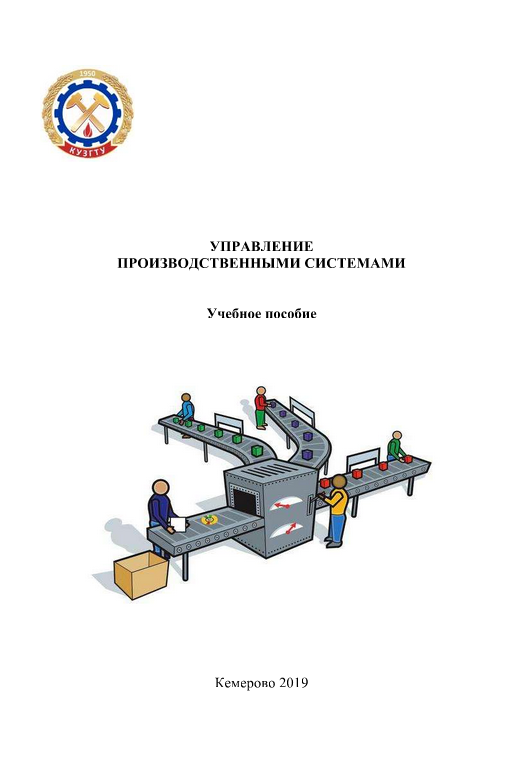 1950
КУЗГТУ

УПРАВЛЕНИЕ
ПРОИЗВОДСТВЕННЫМИ СИСТЕМАМИ

Учебное пособие

Кемерово 2019